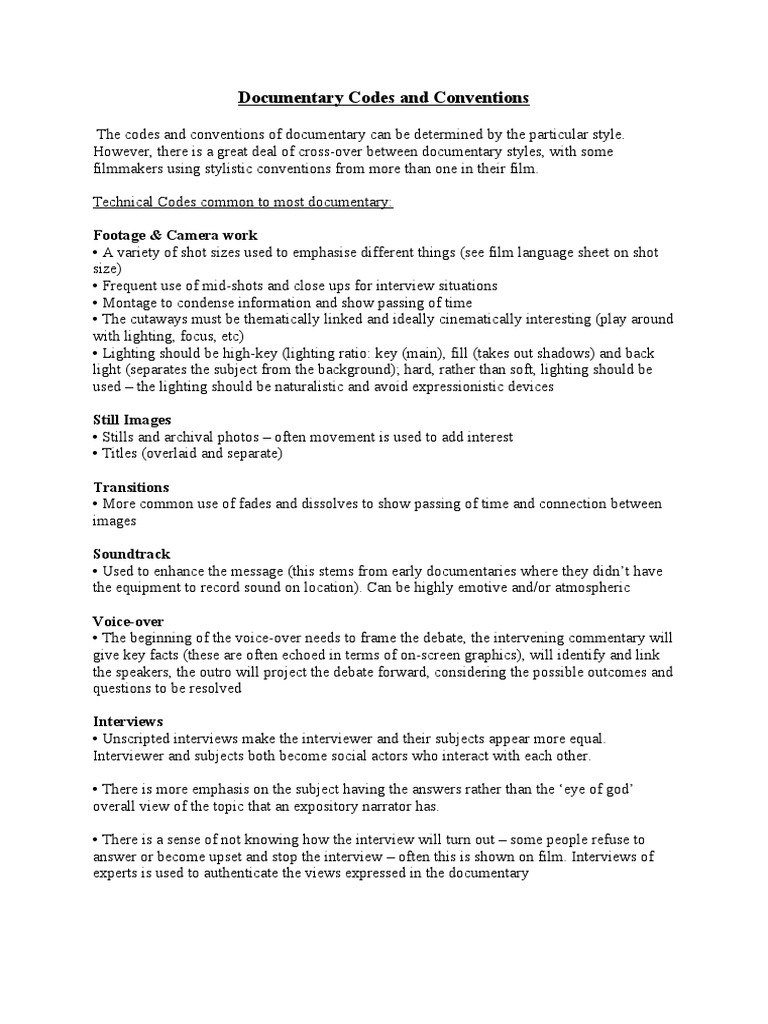 Documentary Codes and Conventions

The codes and conventions of documentary can be determined by the particular style. However, there is a great deal of cross-over between documentary styles, with some filmmakers using stylistic conventions from more than one in their film.

Technical Codes common to most documentary:

Footage & Camera work
• A variety of shot sizes used to emphasise different things (see film language sheet on shot size)
• Frequent use of mid-shots and close ups for interview situations
• Montage to condense information and show passing of time
• The cutaways must be thematically linked and ideally cinematically interesting (play around with lighting, focus, etc)
• Lighting should be high-key (lighting ratio: key (main), fill (takes out shadows) and back light (separates the subject from the background); hard, rather than soft, lighting should be used – the lighting should be naturalistic and avoid expressionistic devices

Still Images
• Stills and archival photos – often movement is used to add interest
• Titles (overlaid and separate)

Transitions
• More common use of fades and dissolves to show passing of time and connection between images

Soundtrack
• Used to enhance the message (this stems from early documentaries where they didn't have the equipment to record sound on location). Can be highly emotive and/or atmospheric

Voice-over
• The beginning of the voice-over needs to frame the debate, the intervening commentary will give key facts (these are often echoed in terms of on-screen graphics), will identify and link the speakers, the outro will project the debate forward, considering the possible outcomes and questions to be resolved

Interviews
• Unscripted interviews make the interviewer and their subjects appear more equal. Interviewer and subjects both become social actors who interact with each other.

• There is more emphasis on the subject having the answers rather than the 'eye of god' overall view of the topic that an expository narrator has.

• There is a sense of not knowing how the interview will turn out – some people refuse to answer or become upset and stop the interview – often this is shown on film. Interviews of experts is used to authenticate the views expressed in the documentary